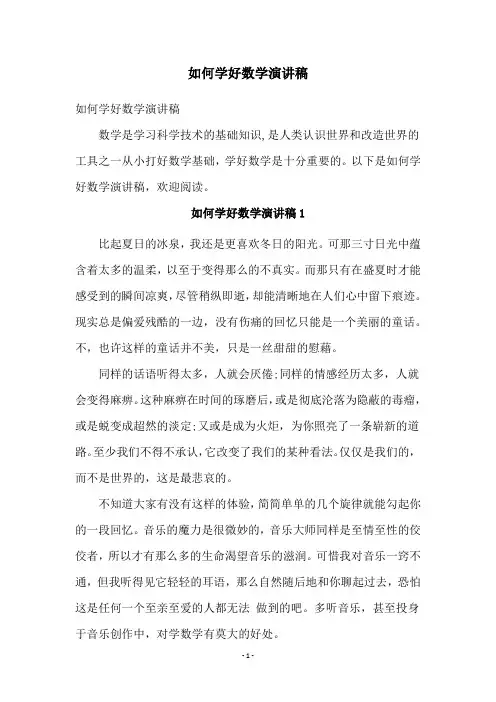 如何学好数学演讲稿

如何学好数学演讲稿

数学是学习科学技术的基础知识，是人类认识世界和改造世界的工具之一从小打好数学基础，学好数学是十分重要的。以下是如何学好数学演讲稿，欢迎阅读。

如何学好数学演讲稿 1

比起夏日的冰泉，我还是更喜欢冬日的阳光。可那三寸日光中蕴含着太多的温柔，以至于变得那么的不真实。而那只有在盛夏时才能感受到的瞬间凉爽，尽管稍纵即逝，却能清晰地在人们心中留下痕迹。现实总是偏爱残酷的一边，没有伤痛的回忆只能是一个美丽的童话。不，也许这样的童话并不美，只是一丝甜甜的慰藉。

同样的话语听得太多，人就会厌倦;同样的情感经历太多，人就会变得麻痹。这种麻痹在时间的琢磨后，或是彻底沦落为隐蔽的毒瘤，或是蜕变成超然的淡定;又或是成为火炬，为你照亮了一条崭新的道路。至少我们不得不承认，它改变了我们的某种看法。仅仅是我们的，而不是世界的，这是最悲哀的。

不知道大家有没有这样的体验，简简单单的几个旋律就能勾起你的一段回忆。音乐的魔力是很微妙的，音乐大师同样是至情至性的佼佼者，所以才有那么多的生命渴望音乐的滋润。可惜我对音乐一窍不通，但我听得见它轻轻的耳语，那么自然随后地和你聊起过去，恐怕这是任何一个至亲至爱的人都无法 做到的吧。多听音乐，甚至投身于音乐创作中，对学数学有莫大的好处。

- 1 -